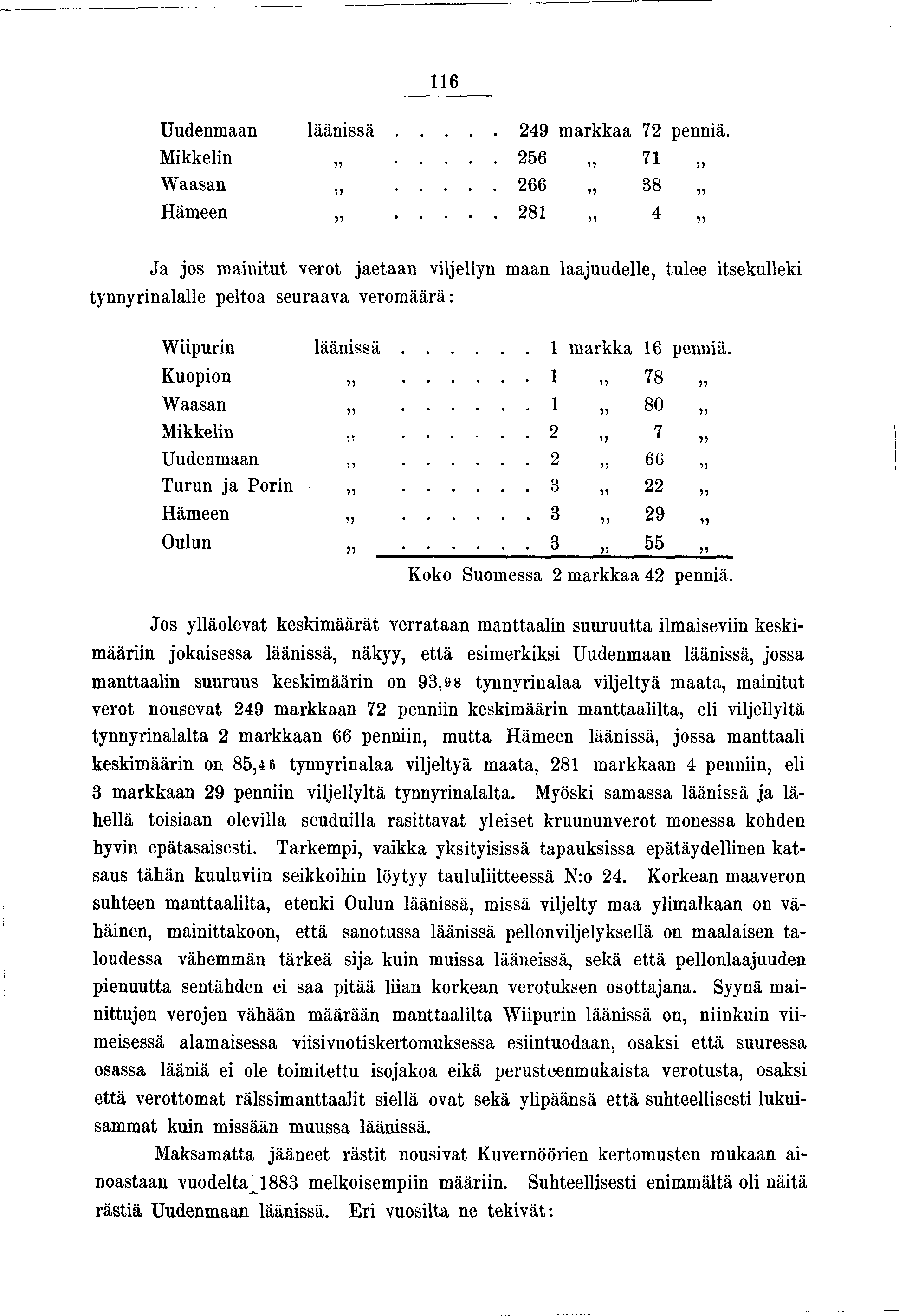 116

Uudenmaan läänissä . . . . . 249 markkaa 72 penniä.
Mikkelin „ . . . . . 256 „ 71 „
Waasan „ . . . . . 266 „ 38 „
Hämeen „ . . . . . 281 „ 4 „

Ja jos mainitut verot jaetaan viljellyn maan laajuudelle, tulee itsekulleki tynnyrinalalle peltoa seuraava veromäärä:

Wiipurin läänissä . . . . . . 1 markka 16 penniä.
Kuopion „ . . . . . . 1 „ 78 „
Waasan „ . . . . . . 1 „ 80 „
Mikkelin „ . . . . . . 2 „ 7 „
Uudenmaan „ . . . . . . 2 „ 66 „
Turun ja Porin „ . . . . . . 3 „ 22 „
Hämeen „ . . . . . . 3 „ 29 „
Oulun „ . . . . . . 3 „ 55 „
Koko Suomessa 2 markkaa 42 penniä.

Jos ylläolevat keskimäärät verrataan manttaalin suuruutta ilmaiseviin keskimääriin jokaisessa läänissä, näkyy, että esimerkiksi Uudenmaan läänissä, jossa manttaalin suuruus keskimäärin on 93,98 tynnyrinalaa viljeltyä maata, mainitut verot nousevat 249 markkaan 72 penniin keskimäärin manttaalilta, eli viljellyltä tynnyrinalalta 2 markkaan 66 penniin, mutta Hämeen läänissä, jossa manttaali keskimäärin on 85,46 tynnyrinalaa viljeltyä maata, 281 markkaan 4 penniin, eli 3 markkaan 29 penniin viljellyltä tynnyrinalalta. Myöski samassa läänissä ja lähellä toisiaan olevilla seuduilla rasittavat yleiset kruununverot monessa kohden hyvin epätasaisesti. Tarkempi, vaikka yksityisissä tapauksissa epätäydellinen katsaus tähän kuuluviin seikkoihin löytyy taululiitteessä N:o 24. Korkean maaveron suhteen manttaalilta, etenki Oulun läänissä, missä viljelty maa ylimalkaan on vähäinen, mainittakoon, että sanotussa läänissä pellonviljelyksellä on maalaisen taloudessa vähemmän tärkeä sija kuin muissa lääneissä, sekä että pellonlaajuuden pienuutta sentähden ei saa pitää liian korkean verotuksen osottajana. Syynä mainittujen verojen vähään määrään manttaalilta Wiipurin läänissä on, niinkuin viimeisessä alamaisessa viisivuotiskertomuksessa esiintuodaan, osaksi että suuressa osassa lääniä ei ole toimitettu isojakoa eikä perusteenmukaista verotusta, osaksi että verottomat rälssimanttaalit siellä ovat sekä ylipäänsä että suhteellisesti lukuisammat kuin missään muussa läänissä.

Maksamatta jääneet rästit nousivat Kuvernöörien kertomusten mukaan ainoastaan vuodelta 1883 melkoisempiin määriin. Suhteellisesti enimmältä oli näitä rästiä Uudenmaan läänissä. Eri vuosilta ne tekivät: